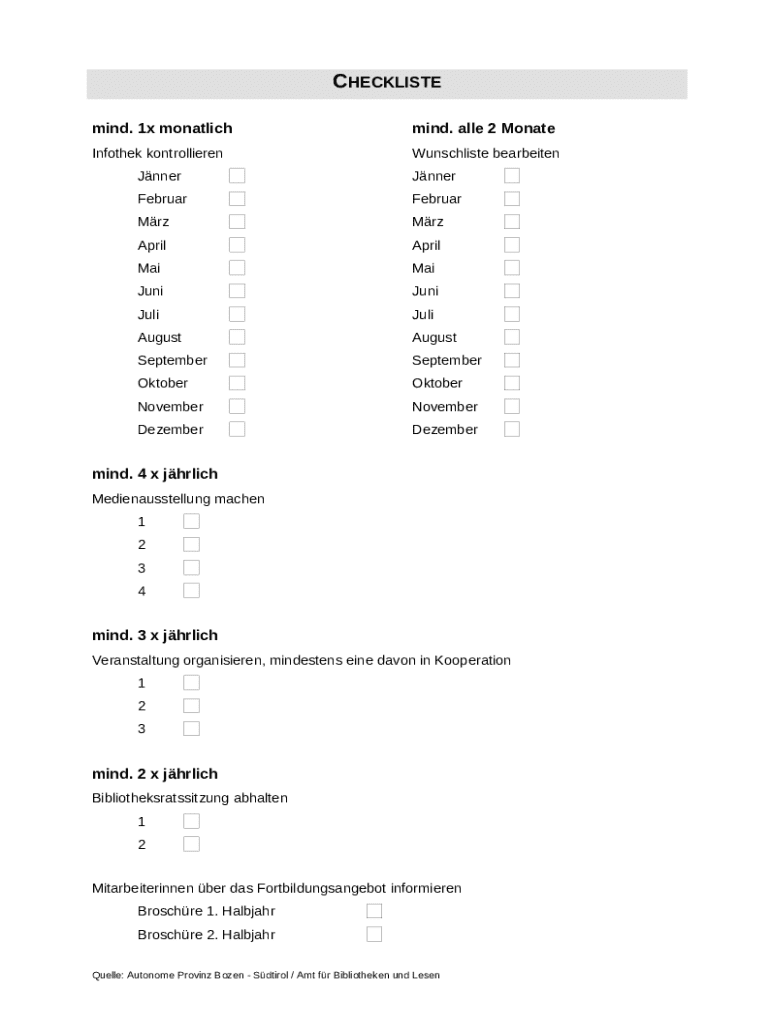 CHECKLISTE

mind. 1x monatlich

Infothek kontrollieren

Jänner
Februar
März
April
Mai
Juni
Juli
August
September
Oktober
November
Dezember

mind. alle 2 Monate

Wunschliste bearbeiten

Jänner
Februar
März
April
Mai
Juni
Juli
August
September
Oktober
November
Dezember

mind. 4 x jährlich

Medienausstellung machen

1
2
3
4

mind. 3 x jährlich

Veranstaltung organisieren, mindestens eine davon in Kooperation

1
2
3

mind. 2 x jährlich

Bibliotheksratssitzung abhalten

1
2

Mitarbeiterinnen über das Fortbildungsangebot informieren

Broschüre 1. Halbjahr
Broschüre 2. Halbjahr

Quelle: Autonome Provinz Bozen - Südtirol / Amt für Bibliotheken und Lesen